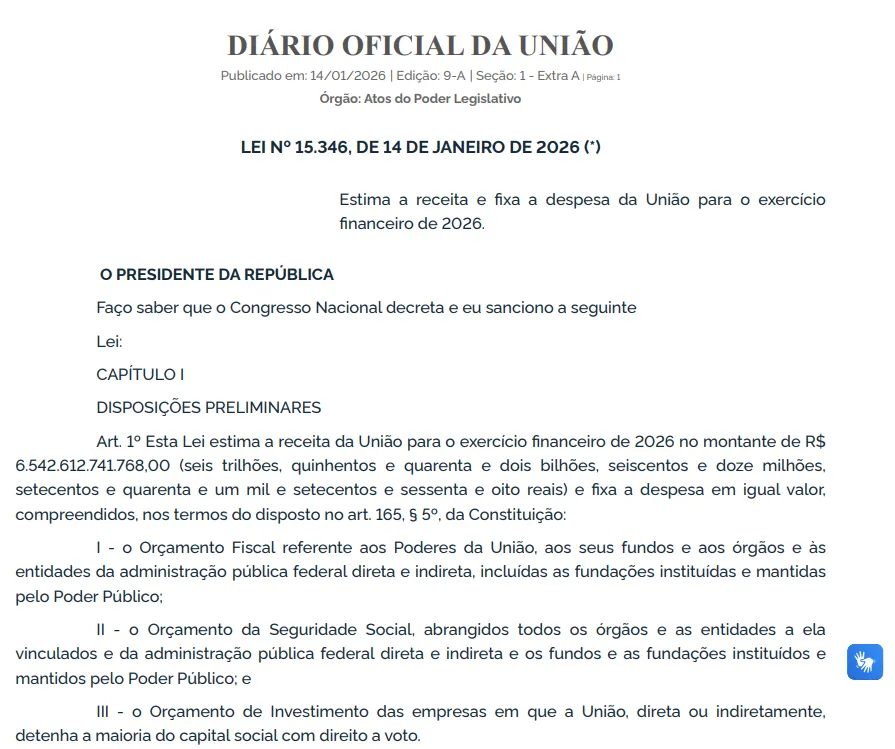 DIÁRIO OFICIAL DA UNIÃO

Publicado em: 14/01/2026 | Edição: 9-A | Seção: 1 - Extra A | Página: 1

Órgão: Atos do Poder Legislativo

LEI Nº 15.346, DE 14 DE JANEIRO DE 2026 (*)

Estima a receita e fixa a despesa da União para o exercício financeiro de 2026.

O PRESIDENTE DA REPÚBLICA

Faço saber que o Congresso Nacional decreta e eu sanciono a seguinte

Lei:

CAPÍTULO I

DISPOSIÇÕES PRELIMINARES

Art. 1º Esta Lei estima a receita da União para o exercício financeiro de 2026 no montante de R$ 6.542.612.741.768,00 (seis trilhões, quinhentos e quarenta e dois bilhões, seiscentos e doze milhões, setecentos e quarenta e um mil e setecentos e sessenta e oito reais) e fixa a despesa em igual valor, compreendidos, nos termos do disposto no art. 165, § 5º, da Constituição:

I - o Orçamento Fiscal referente aos Poderes da União, aos seus fundos e aos órgãos e às entidades da administração pública federal direta e indireta, incluídas as fundações instituídas e mantidas pelo Poder Público;

II - o Orçamento da Seguridade Social, abrangidos todos os órgãos e as entidades a ela vinculados e da administração pública federal direta e indireta e os fundos e as fundações instituídos e mantidos pelo Poder Público; e

III - o Orçamento de Investimento das empresas em que a União, direta ou indiretamente, detenha a maioria do capital social com direito a voto.